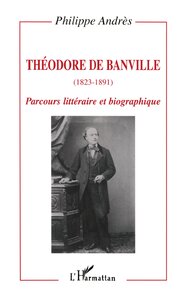 Philippe Andrès

THÉODORE DE BANVILLE

(1823-1891)

Parcours littéraire et biographique

L'Harmattan